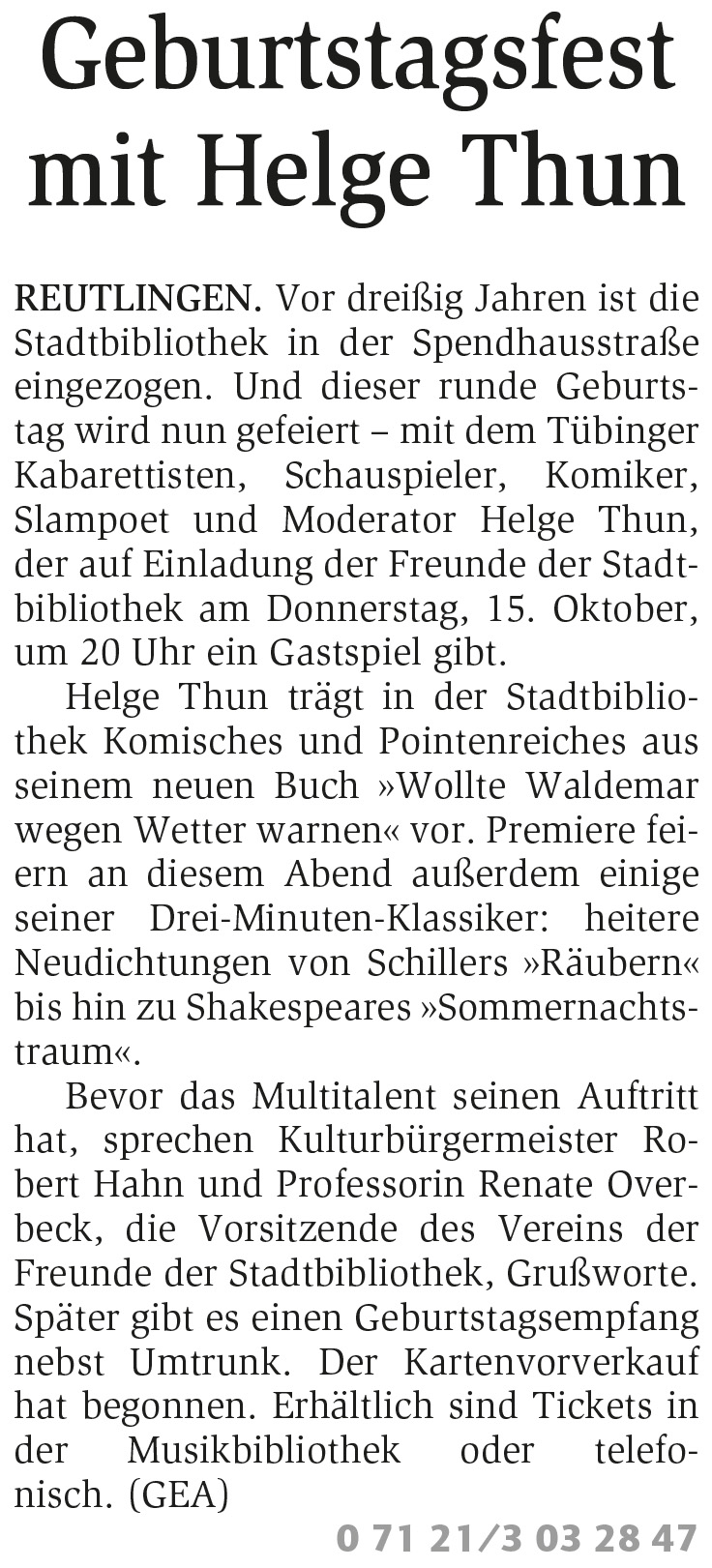 Geburtstagsfest mit Helge Thun

REUTLINGEN. Vor dreißig Jahren ist die Stadtbibliothek in der Spendhausstraße eingezogen. Und dieser runde Geburtstag wird nun gefeiert – mit dem Tübinger Kabarettisten, Schauspieler, Komiker, Slampoet und Moderator Helge Thun, der auf Einladung der Freunde der Stadtbibliothek am Donnerstag, 15. Oktober, um 20 Uhr ein Gastspiel gibt.

Helge Thun trägt in der Stadtbibliothek Komisches und Pointenreiches aus seinem neuen Buch »Wollte Waldemar wegen Wetter warnen« vor. Premiere feiern an diesem Abend außerdem einige seiner Drei-Minuten-Klassiker: heitere Neudichtungen von Schillers »Räubern« bis hin zu Shakespeares »Sommernachtstraum«.

Bevor das Multitalent seinen Auftritt hat, sprechen Kulturbürgermeister Robert Hahn und Professorin Renate Overbeck, die Vorsitzende des Vereins der Freunde der Stadtbibliothek, Grußworte. Später gibt es einen Geburtstagsempfang nebst Umtrunk. Der Kartenvorverkauf hat begonnen. Erhältlich sind Tickets in der Musikbibliothek oder telefonisch. (GEA)

0 71 21/3 03 28 47